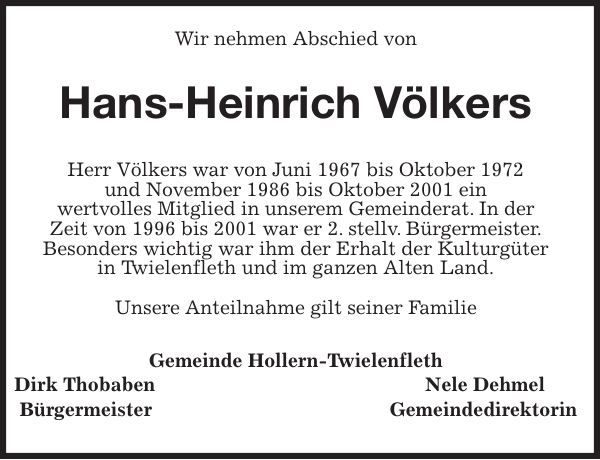 Wir nehmen Abschied von

Hans-Heinrich Völkers

Herr Völkers war von Juni 1967 bis Oktober 1972 und November 1986 bis Oktober 2001 ein wertvolles Mitglied in unserem Gemeinderat. In der Zeit von 1996 bis 2001 war er 2. stellv. Bürgermeister. Besonders wichtig war ihm der Erhalt der Kulturgüter in Twielenfleth und im ganzen Alten Land.

Unsere Anteilnahme gilt seiner Familie

Gemeinde Hollern-Twielenfleth

Dirk Thobaben
Bürgermeister

Nele Dehmel
Gemeindedirektorin